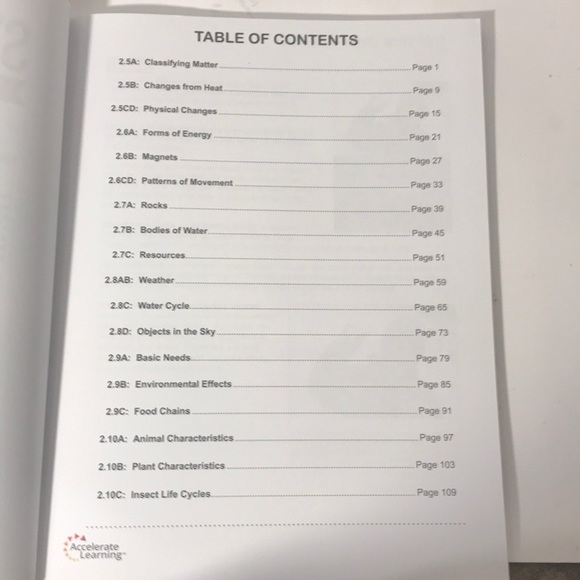 TABLE OF CONTENTS

2.5A: Classifying Matter ........ Page 1
2.5B: Changes from Heat ........ Page 9
2.5CD: Physical Changes ........ Page 15
2.6A: Forms of Energy ........ Page 21
2.6B: Magnets ........ Page 27
2.6CD: Patterns of Movement ........ Page 33
2.7A: Rocks ........ Page 39
2.7B: Bodies of Water ........ Page 45
2.7C: Resources ........ Page 51
2.8AB: Weather ........ Page 59
2.8C: Water Cycle ........ Page 65
2.8D: Objects in the Sky ........ Page 73
2.9A: Basic Needs ........ Page 79
2.9B: Environmental Effects ........ Page 85
2.9C: Food Chains ........ Page 91
2.10A: Animal Characteristics ........ Page 97
2.10B: Plant Characteristics ........ Page 103
2.10C: Insect Life Cycles ........ Page 109

Accelerate Learning